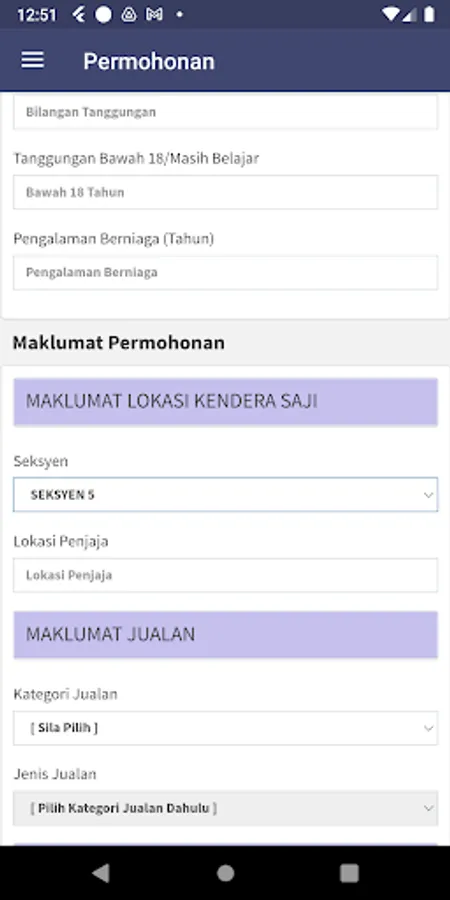 12:51

Permohonan

Bilangan Tanggungan

Tanggungan Bawah 18/Masih Belajar

Bawah 18 Tahun

Pengalaman Berniaga (Tahun)

Pengalaman Berniaga

Maklumat Permohonan

MAKLUMAT LOKASI KENDERA SAJI

Seksyen

SEKSYEN 5

Lokasi Penjaja

Lokasi Penjaja

MAKLUMAT JUALAN

Kategori Jualan

[ Sila Pilih ]

Jenis Jualan

[ Pilih Kategori Jualan Dahulu ]